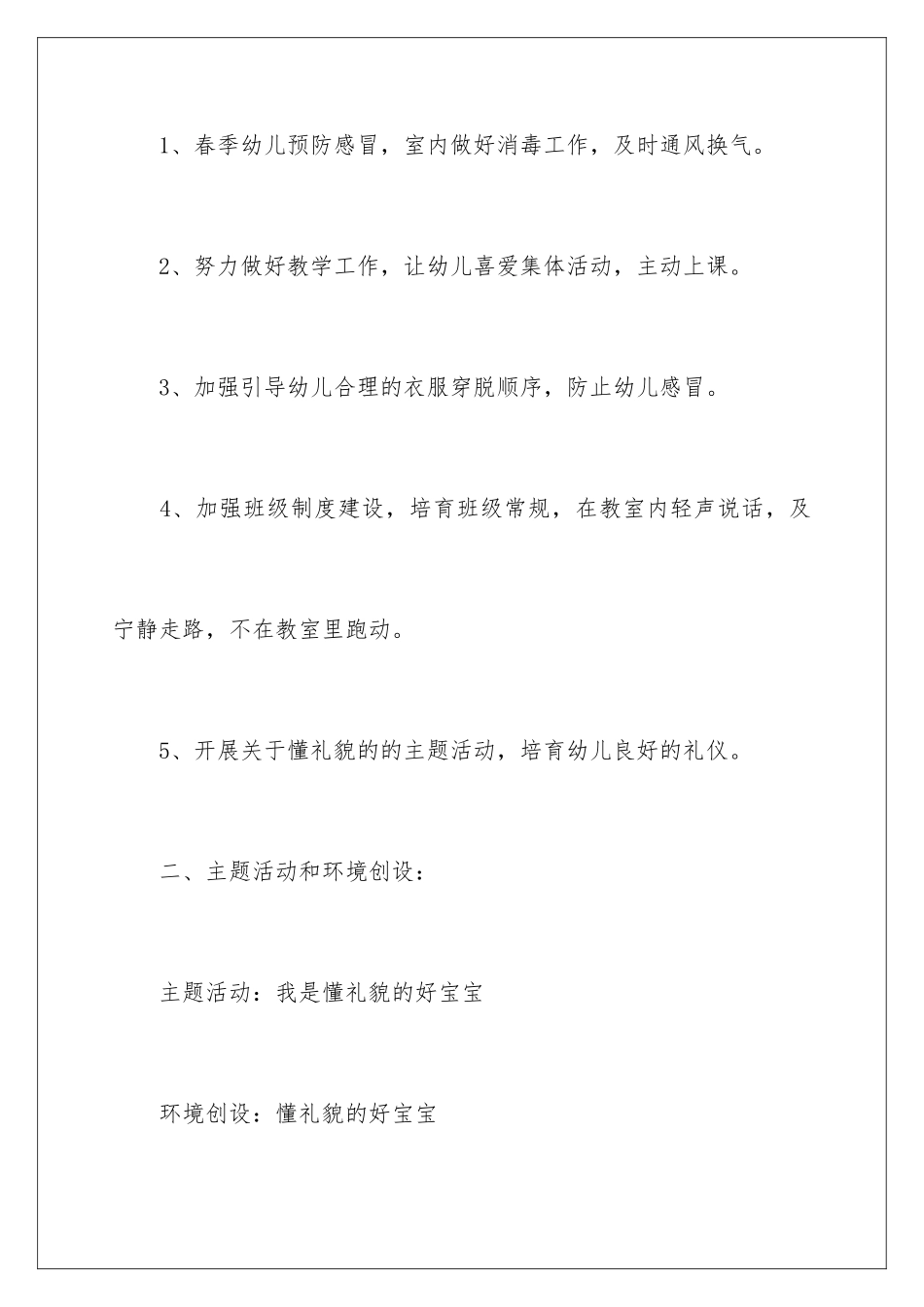 1、春季幼儿预防感冒，室内做好消毒工作，及时通风换气。

2、努力做好教学工作，让幼儿喜爱集体活动，主动上课。

3、加强引导幼儿合理的衣服穿脱顺序，防止幼儿感冒。

4、加强班级制度建设，培育班级常规，在教室内轻声说话，及宁静走路，不在教室里跑动。

5、开展关于懂礼貌的的主题活动，培育幼儿良好的礼仪。

二、主题活动和环境创设：

主题活动：我是懂礼貌的好宝宝

环境创设：懂礼貌的好宝宝